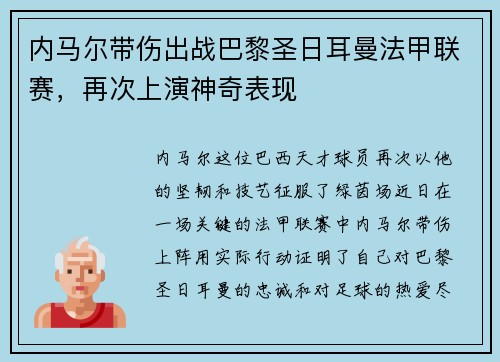 内马尔带伤出战巴黎圣日耳曼法甲联赛，再次上演神奇表现

内马尔这位巴西天才球员再次以他的坚韧和技艺征服了绿茵场近日在一场关键的法甲联赛中内马尔带伤上阵用实际行动证明了自己对巴黎圣日耳曼的忠诚和对足球的热爱尽